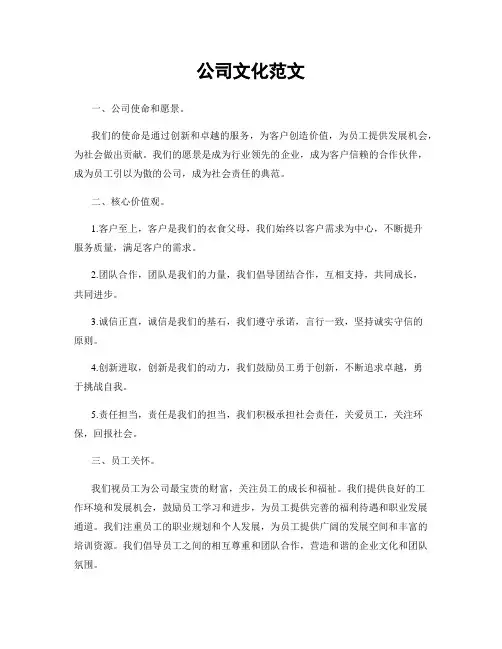 公司文化范文

一、公司使命和愿景。

我们的使命是通过创新和卓越的服务，为客户创造价值，为员工提供发展机会，为社会做出贡献。我们的愿景是成为行业领先的企业，成为客户信赖的合作伙伴，成为员工引以为傲的公司，成为社会责任的典范。

二、核心价值观。

1.客户至上，客户是我们的衣食父母，我们始终以客户需求为中心，不断提升服务质量，满足客户的需求。

2.团队合作，团队是我们的力量，我们倡导团结合作，互相支持，共同成长，共同进步。

3.诚信正直，诚信是我们的基石，我们遵守承诺，言行一致，坚持诚实守信的原则。

4.创新进取，创新是我们的动力，我们鼓励员工勇于创新，不断追求卓越，勇于挑战自我。

5.责任担当，责任是我们的担当，我们积极承担社会责任，关爱员工，关注环保，回报社会。

三、员工关怀。

我们视员工为公司最宝贵的财富，关注员工的成长和福祉。我们提供良好的工作环境和发展机会，鼓励员工学习和进步，为员工提供完善的福利待遇和职业发展通道。我们注重员工的职业规划和个人发展，为员工提供广阔的发展空间和丰富的培训资源。我们倡导员工之间的相互尊重和团队合作，营造和谐的企业文化和团队氛围。